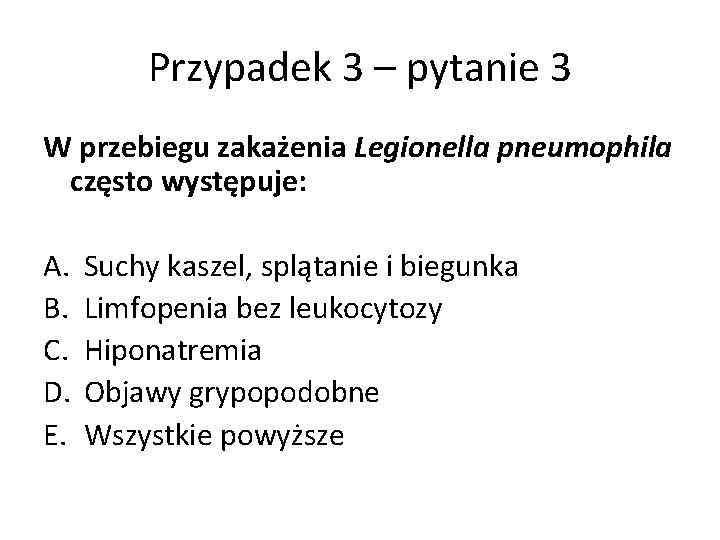 Przypadek 3 – pytanie 3

W przebiegu zakażenia Legionella pneumophila często występuje:

A. Suchy kaszel, splątanie i biegunka
B. Limfopenia bez leukocytozy
C. Hiponatremia
D. Objawy grypopodobne
E. Wszystkie powyższe